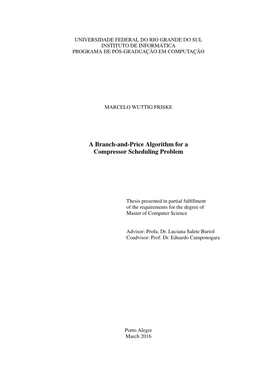 UNIVERSIDADE FEDERAL DO RIO GRANDE DO SUL
INSTITUTO DE INFORMÁTICA
PROGRAMA DE PÓS-GRADUAÇÃO EM COMPUTAÇÃO

MARCELO WUTTIG FRISKE

A Branch-and-Price Algorithm for a Compressor Scheduling Problem

Thesis presented in partial fulfillment of the requirements for the degree of Master of Computer Science

Advisor: Profa. Dr. Luciana Salete Buriol
Coadvisor: Prof. Dr. Eduardo Camponogara

Porto Alegre
March 2016